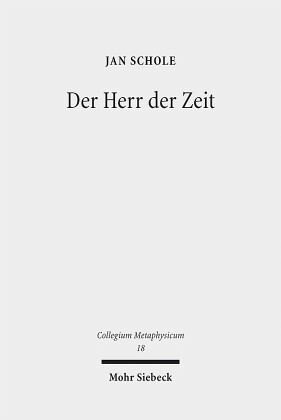 JAN SCHOLE

Der Herr der Zeit

Collegium Metaphysicum
18

Mohr Siebeck